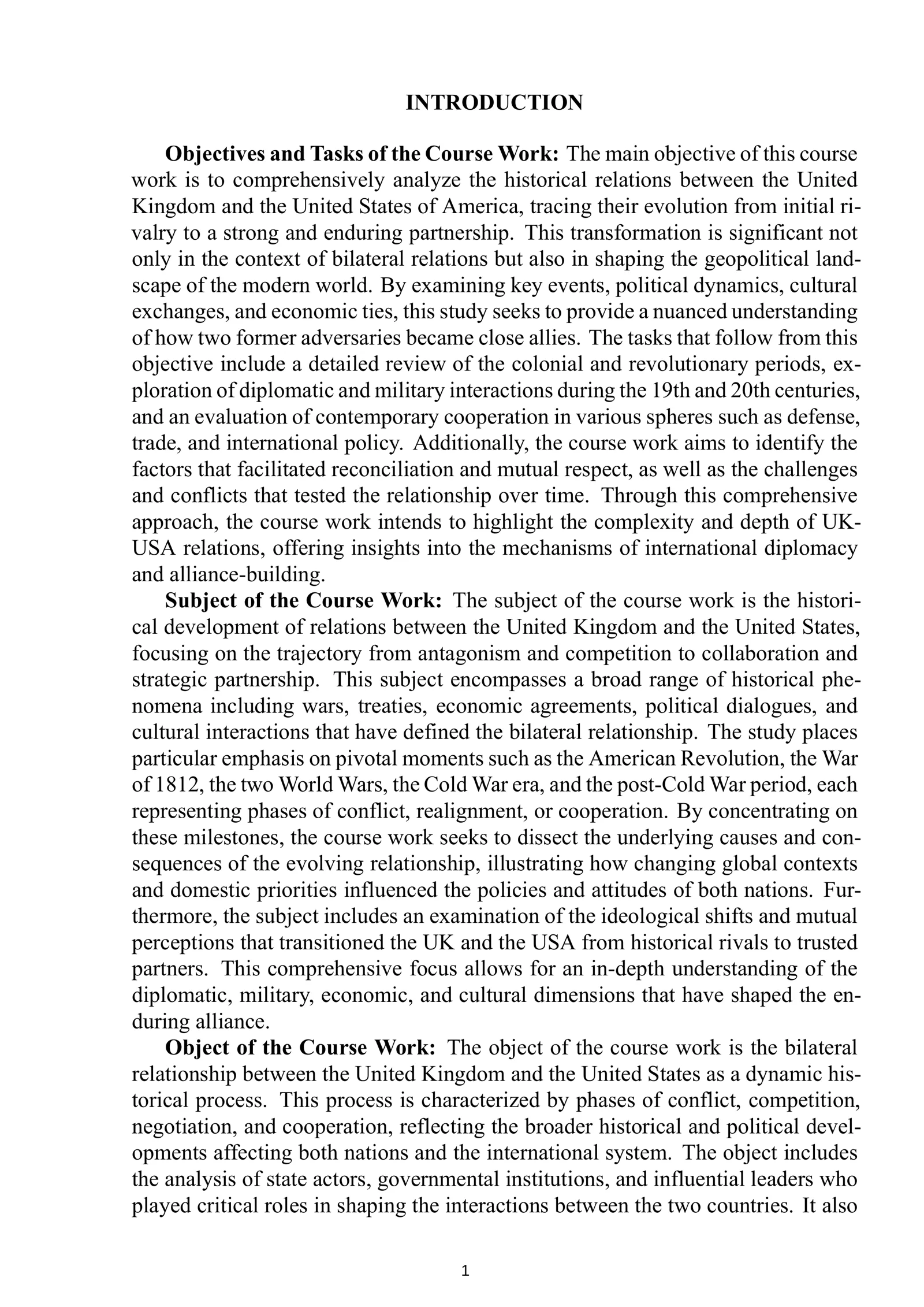 INTRODUCTION

Objectives and Tasks of the Course Work: The main objective of this course work is to comprehensively analyze the historical relations between the United Kingdom and the United States of America, tracing their evolution from initial rivalry to a strong and enduring partnership. This transformation is significant not only in the context of bilateral relations but also in shaping the geopolitical landscape of the modern world. By examining key events, political dynamics, cultural exchanges, and economic ties, this study seeks to provide a nuanced understanding of how two former adversaries became close allies. The tasks that follow from this objective include a detailed review of the colonial and revolutionary periods, exploration of diplomatic and military interactions during the 19th and 20th centuries, and an evaluation of contemporary cooperation in various spheres such as defense, trade, and international policy. Additionally, the course work aims to identify the factors that facilitated reconciliation and mutual respect, as well as the challenges and conflicts that tested the relationship over time. Through this comprehensive approach, the course work intends to highlight the complexity and depth of UK-USA relations, offering insights into the mechanisms of international diplomacy and alliance-building.

Subject of the Course Work: The subject of the course work is the historical development of relations between the United Kingdom and the United States, focusing on the trajectory from antagonism and competition to collaboration and strategic partnership. This subject encompasses a broad range of historical phenomena including wars, treaties, economic agreements, political dialogues, and cultural interactions that have defined the bilateral relationship. The study places particular emphasis on pivotal moments such as the American Revolution, the War of 1812, the two World Wars, the Cold War era, and the post-Cold War period, each representing phases of conflict, realignment, or cooperation. By concentrating on these milestones, the course work seeks to dissect the underlying causes and consequences of the evolving relationship, illustrating how changing global contexts and domestic priorities influenced the policies and attitudes of both nations. Furthermore, the subject includes an examination of the ideological shifts and mutual perceptions that transitioned the UK and the USA from historical rivals to trusted partners. This comprehensive focus allows for an in-depth understanding of the diplomatic, military, economic, and cultural dimensions that have shaped the enduring alliance.

Object of the Course Work: The object of the course work is the bilateral relationship between the United Kingdom and the United States as a dynamic historical process. This process is characterized by phases of conflict, competition, negotiation, and cooperation, reflecting the broader historical and political developments affecting both nations and the international system. The object includes the analysis of state actors, governmental institutions, and influential leaders who played critical roles in shaping the interactions between the two countries. It also

1